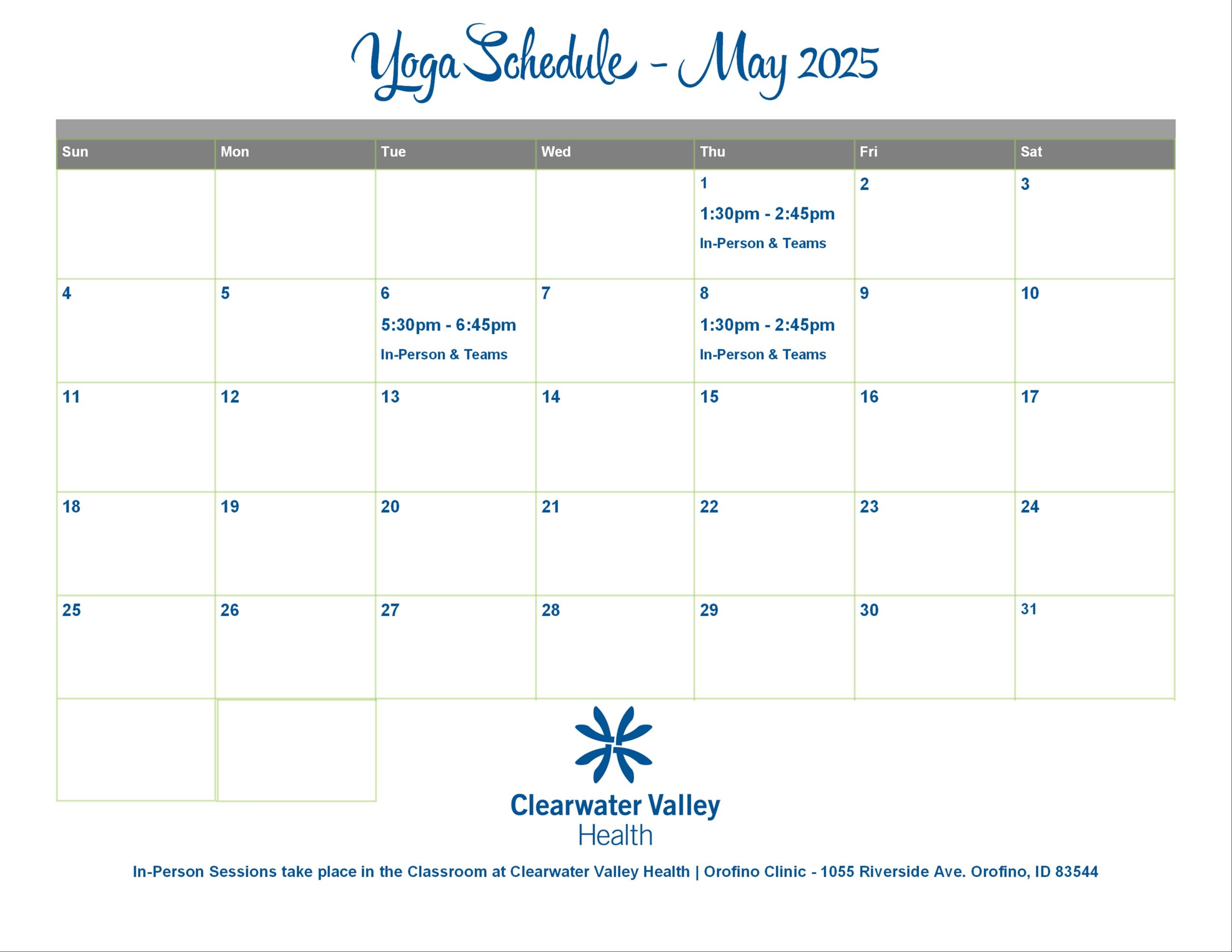 Yoga Schedule - May 2025

| Sun | Mon | Tue | Wed | Thu | Fri | Sat |
|---|---|---|---|---|---|---|
| | | | | 1 1:30pm - 2:45pm In-Person & Teams | 2 | 3 |
| 4 | 5 | 6 5:30pm - 6:45pm In-Person & Teams | 7 | 8 1:30pm - 2:45pm In-Person & Teams | 9 | 10 |
| 11 | 12 | 13 | 14 | 15 | 16 | 17 |
| 18 | 19 | 20 | 21 | 22 | 23 | 24 |
| 25 | 26 | 27 | 28 | 29 | 30 | 31 |

Clearwater Valley
Health

In-Person Sessions take place in the Classroom at Clearwater Valley Health | Orofino Clinic - 1055 Riverside Ave. Orofino, ID 83544